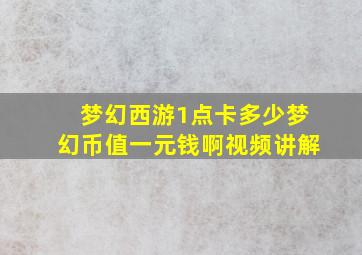 梦幻西游1点卡多少梦幻币值一元钱啊视频讲解